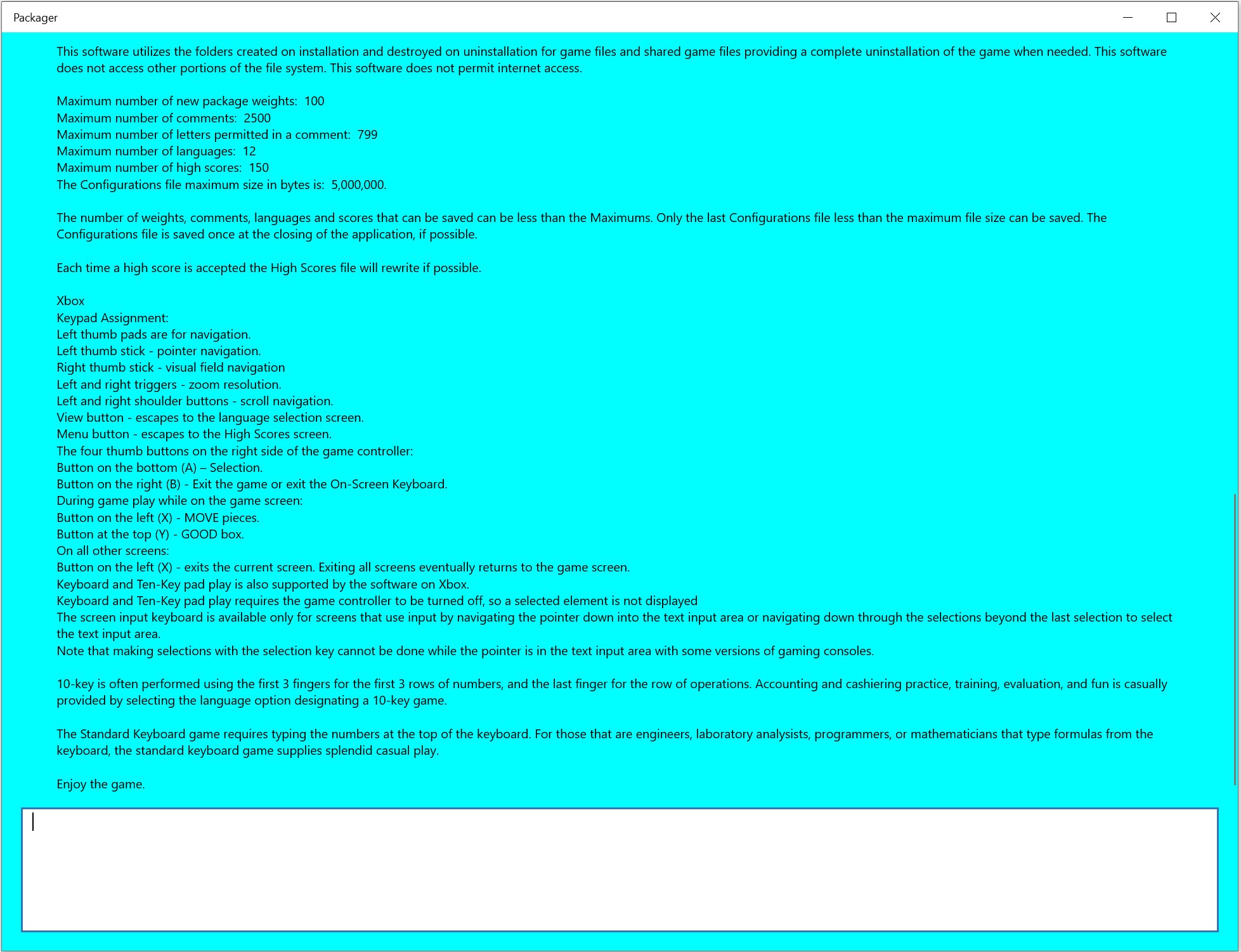 Packager

This software utilizes the folders created on installation and destroyed on uninstallation for game files and shared game files providing a complete uninstallation of the game when needed. This software does not access other portions of the file system. This software does not permit internet access.

Maximum number of new package weights: 100
Maximum number of comments: 2500
Maximum number of letters permitted in a comment: 799
Maximum number of languages: 12
Maximum number of high scores: 150
The Configurations file maximum size in bytes is: 5,000,000.

The number of weights, comments, languages and scores that can be saved can be less than the Maximums. Only the last Configurations file less than the maximum file size can be saved. The Configurations file is saved once at the closing of the application, if possible.

Each time a high score is accepted the High Scores file will rewrite if possible.

Xbox
Keypad Assignment:
Left thumb pads are for navigation.
Left thumb stick - pointer navigation.
Right thumb stick - visual field navigation
Left and right triggers - zoom resolution.
Left and right shoulder buttons - scroll navigation.
View button - escapes to the language selection screen.
Menu button - escapes to the High Scores screen.
The four thumb buttons on the right side of the game controller:
Button on the bottom (A) – Selection.
Button on the right (B) - Exit the game or exit the On-Screen Keyboard.
During game play while on the game screen:
Button on the left (X) - MOVE pieces.
Button at the top (Y) - GOOD box.
On all other screens:
Button on the left (X) - exits the current screen. Exiting all screens eventually returns to the game screen.
Keyboard and Ten-Key pad play is also supported by the software on Xbox.
Keyboard and Ten-Key pad play requires the game controller to be turned off, so a selected element is not displayed
The screen input keyboard is available only for screens that use input by navigating the pointer down into the text input area or navigating down through the selections beyond the last selection to select the text input area.
Note that making selections with the selection key cannot be done while the pointer is in the text input area with some versions of gaming consoles.

10-key is often performed using the first 3 fingers for the first 3 rows of numbers, and the last finger for the row of operations. Accounting and cashiering practice, training, evaluation, and fun is casually provided by selecting the language option designating a 10-key game.

The Standard Keyboard game requires typing the numbers at the top of the keyboard. For those that are engineers, laboratory analysists, programmers, or mathematicians that type formulas from the keyboard, the standard keyboard game supplies splendid casual play.

Enjoy the game.